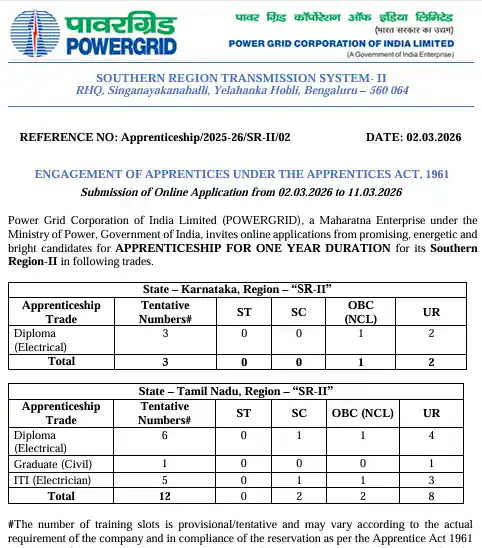 पावरग्रिड
POWERGRID

पावर ग्रिड कॉर्पोरेशन ऑफ इंडिया लिमिटेड
(भारत सरकार का उद्यम)
POWER GRID CORPORATION OF INDIA LIMITED
(A Government of India Enterprise)

SOUTHERN REGION TRANSMISSION SYSTEM- II
RHQ, Singanayakanahalli, Yelahanka Hobli, Bengaluru – 560 064

REFERENCE NO: Apprenticeship/2025-26/SR-II/02

DATE: 02.03.2026

ENGAGEMENT OF APPRENTICES UNDER THE APPRENTICES ACT, 1961
Submission of Online Application from 02.03.2026 to 11.03.2026

Power Grid Corporation of India Limited (POWERGRID), a Maharatna Enterprise under the Ministry of Power, Government of India, invites online applications from promising, energetic and bright candidates for APPRENTICESHIP FOR ONE YEAR DURATION for its Southern Region-II in following trades.

State – Karnataka, Region – “SR-II”

| Apprenticeship Trade | Tentative Numbers# | ST | SC | OBC (NCL) | UR |
|---|---|---|---|---|---|
| Diploma (Electrical) | 3 | 0 | 0 | 1 | 2 |
| Total | 3 | 0 | 0 | 1 | 2 |

State – Tamil Nadu, Region – “SR-II”

| Apprenticeship Trade | Tentative Numbers# | ST | SC | OBC (NCL) | UR |
|---|---|---|---|---|---|
| Diploma (Electrical) | 6 | 0 | 1 | 1 | 4 |
| Graduate (Civil) | 1 | 0 | 0 | 0 | 1 |
| ITI (Electrician) | 5 | 0 | 1 | 1 | 3 |
| Total | 12 | 0 | 2 | 2 | 8 |

#The number of training slots is provisional/tentative and may vary according to the actual requirement of the company and in compliance of the reservation as per the Apprentice Act 1961